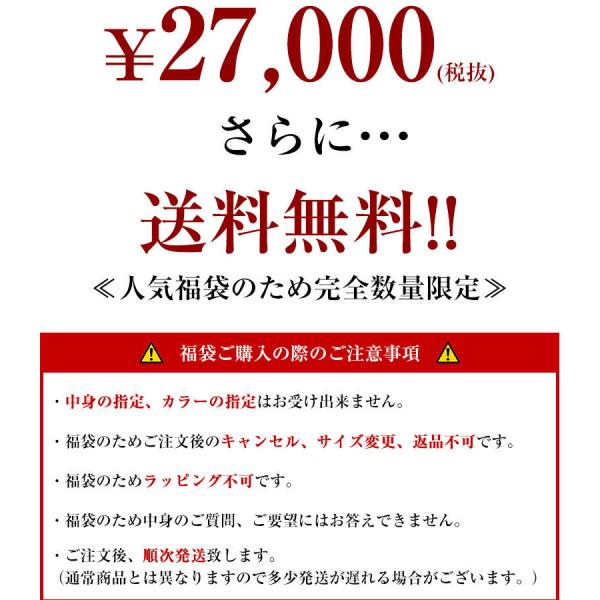 ¥27,000(税抜)

さらに…

送料無料!!

≪人気福袋のため完全数量限定≫

福袋ご購入の際のご注意事項

・中身の指定、カラーの指定はお受け出来ません。

・福袋のためご注文後のキャンセル、サイズ変更、返品不可です。

・福袋のためラッピング不可です。

・福袋のため中身のご質問、ご要望にはお答えできません。

・ご注文後、順次発送致します。
（通常商品とは異なりますので多少発送が遅れる場合がございます。）